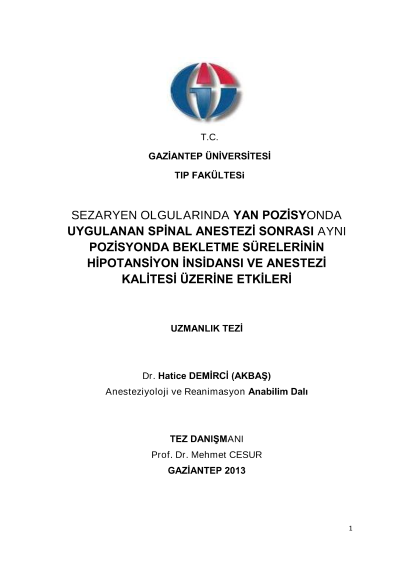 T.C.

GAZİANTEP ÜNİVERSİTESİ

TIP FAKÜLTESi

SEZARYEN OLGULARINDA YAN POZİSYONDA UYGULANAN SPİNAL ANESTEZİ SONRASI AYNI POZİSYONDA BEKLETME SÜRELERİNİN HİPOTANSİYON İNSİDANSI VE ANESTEZİ KALİTESİ ÜZERİNE ETKİLERİ

UZMANLIK TEZİ

Dr. Hatice DEMİRCİ (AKBAŞ)
Anesteziyoloji ve Reanimasyon Anabilim Dalı

TEZ DANIŞMANI
Prof. Dr. Mehmet CESUR
GAZİANTEP 2013

1